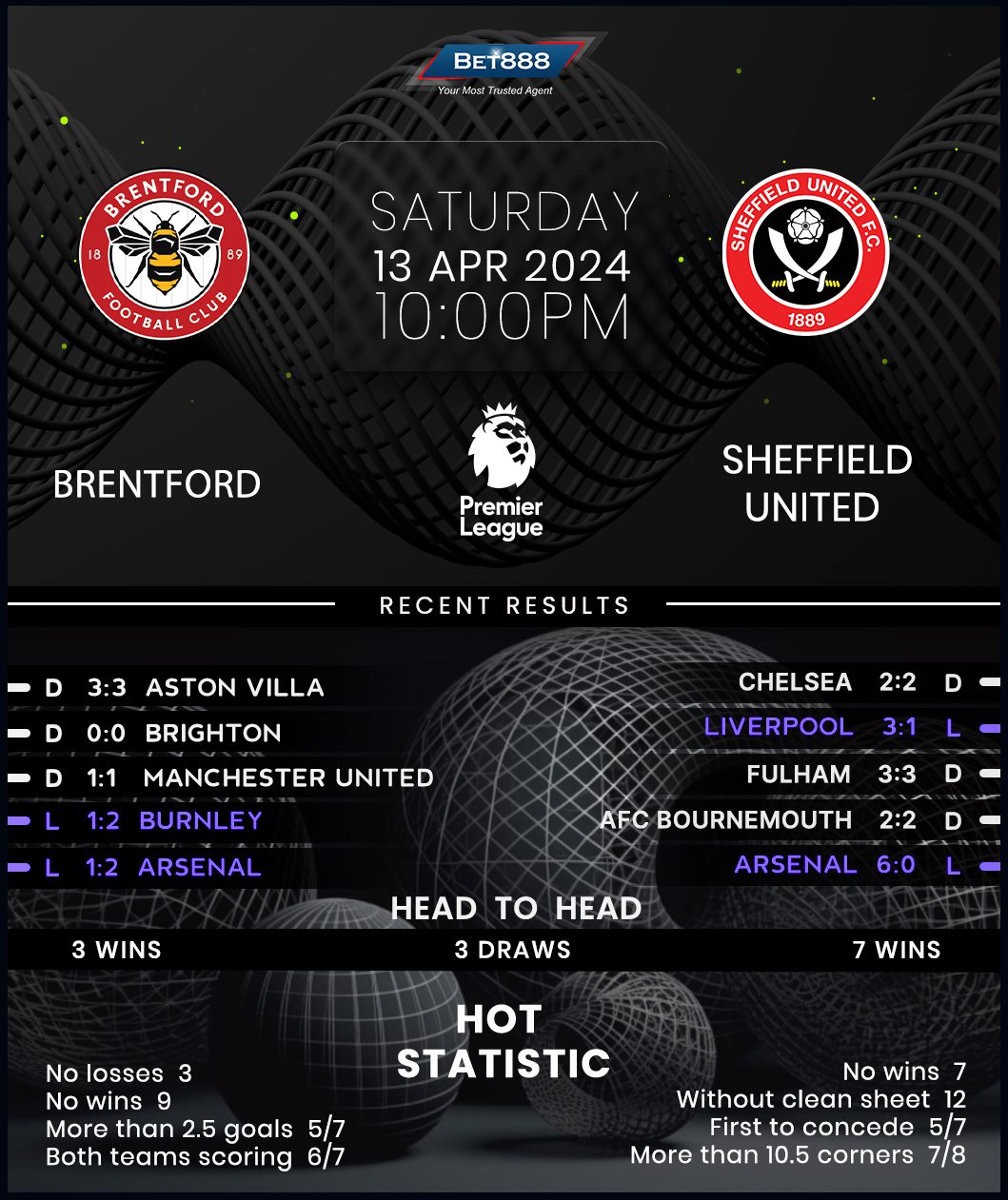 BET888
Your Most Trusted Agent

BRENTFORD
18 89
FOOTBALL CLUB

SATURDAY
13 APR 2024
10:00PM

SHEFFIELD UNITED F.C.
1889

BRENTFORD

Premier League

SHEFFIELD UNITED

RECENT RESULTS

D 3:3 ASTON VILLA
D 0:0 BRIGHTON
D 1:1 MANCHESTER UNITED
L 1:2 BURNLEY
L 1:2 ARSENAL

CHELSEA 2:2 D
LIVERPOOL 3:1 L
FULHAM 3:3 D
AFC BOURNEMOUTH 2:2 D
ARSENAL 6:0 L

HEAD TO HEAD

3 WINS 3 DRAWS 7 WINS

HOT STATISTIC

No losses 3
No wins 9
More than 2.5 goals 5/7
Both teams scoring 6/7

No wins 7
Without clean sheet 12
First to concede 5/7
More than 10.5 corners 7/8